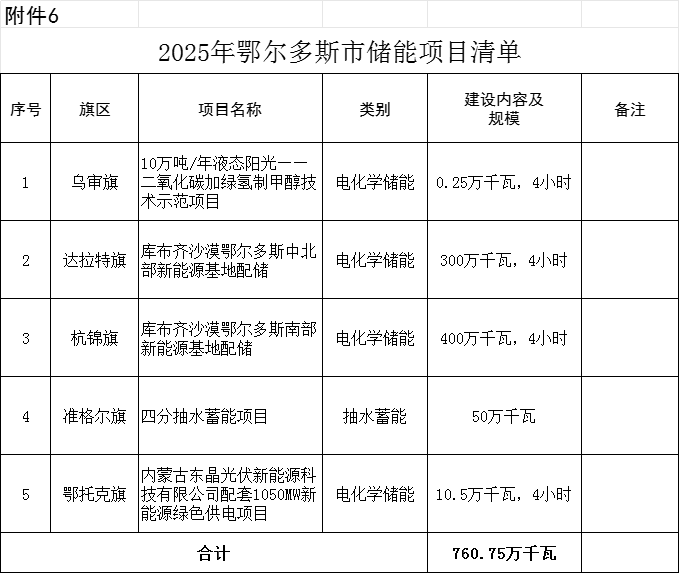 附件6

2025年鄂尔多斯市储能项目清单

| 序号 | 旗区 | 项目名称 | 类别 | 建设内容及规模 | 备注 |
|---|---|---|---|---|---|
| 1 | 乌审旗 | 10万吨/年液态阳光——二氧化碳加绿氢制甲醇技术示范项目 | 电化学储能 | 0.25万千瓦，4小时 | |
| 2 | 达拉特旗 | 库布齐沙漠鄂尔多斯中北部新能源基地配储 | 电化学储能 | 300万千瓦，4小时 | |
| 3 | 杭锦旗 | 库布齐沙漠鄂尔多斯南部新能源基地配储 | 电化学储能 | 400万千瓦，4小时 | |
| 4 | 准格尔旗 | 四分抽水蓄能项目 | 抽水蓄能 | 50万千瓦 | |
| 5 | 鄂托克旗 | 内蒙古东晶光伏新能源科技有限公司配套1050MW新能源绿色供电项目 | 电化学储能 | 10.5万千瓦，4小时 | |
| 合计 | | | | 760.75万千瓦 | |